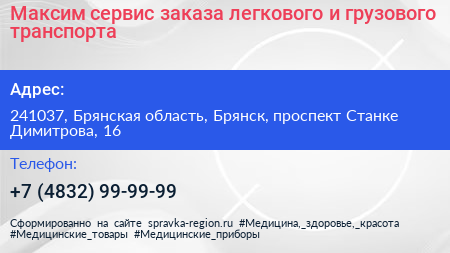 Максим сервис заказа легкового и грузового транспорта

Адрес:

241037, Брянская область, Брянск, проспект Станке Димитрова, 16

Телефон:

+7 (4832) 99-99-99

Сформированно на сайте spravka-region.ru #Медицина,_здоровье,_красота #Медицинские_товары #Медицинские_приборы